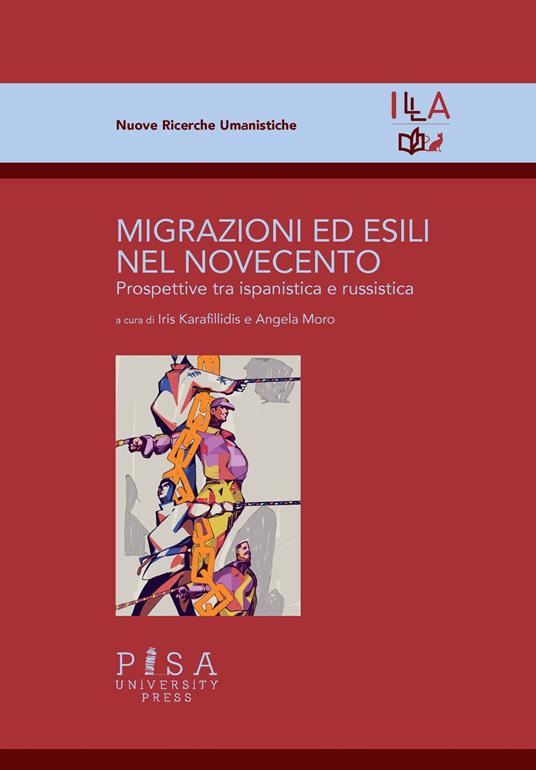 Nuove Ricerche Umanistiche

ILLA

MIGRAZIONI ED ESILI NEL NOVECENTO

Prospettive tra ispanistica e russistica

a cura di Iris Karafillidis e Angela Moro

PISA
UNIVERSITY
PRESS